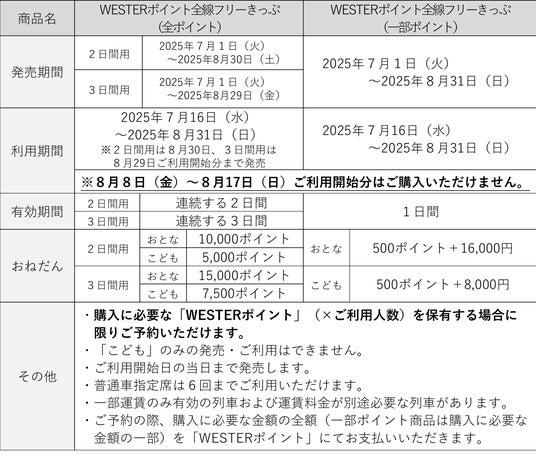 | 商品名 | WESTERポイント全線フリーきっぷ（全ポイント） | | | WESTERポイント全線フリーきっぷ（一部ポイント） | |
|---|---|---|---|---|---|
| 発売期間 | ２日間用 | 2025年７月１日（火）～2025年8月30日（土） | | 2025年７月１日（火）～2025年８月31日（日） | |
| | ３日間用 | 2025年７月１日（火）～2025年8月29日（金） | | | |
| 利用期間 | 2025年７月16日（水）～2025年８月31日（日）※２日間用は８月30日、３日間用は８月29日ご利用開始分まで発売 | | | 2025年７月16日（水）～2025年８月31日（日） | |
| | ※８月８日（金）～８月17日（日）ご利用開始分はご購入いただけません。 | | | | |
| 有効期間 | ２日間用 | 連続する２日間 | | １日間 | |
| | ３日間用 | 連続する３日間 | | | |
| おねだん | ２日間用 | おとな | 10,000ポイント | おとな | 500ポイント＋16,000円 |
| | | こども | 5,000ポイント | | |
| | ３日間用 | おとな | 15,000ポイント | こども | 500ポイント＋8,000円 |
| | | こども | 7,500ポイント | | |
| その他 | ・購入に必要な「WESTERポイント」（×ご利用人数）を保有する場合に限りご予約いただけます。<br>・「こども」のみの発売・ご利用はできません。<br>・ご利用開始日の当日まで発売します。<br>・普通車指定席は６回までご利用いただけます。<br>・一部運賃のみ有効の列車および運賃料金が別途必要な列車があります。<br>・ご予約の際、購入に必要な金額の全額（一部ポイント商品は購入に必要な金額の一部）を「WESTERポイント」にてお支払いいただきます。 | | | | |